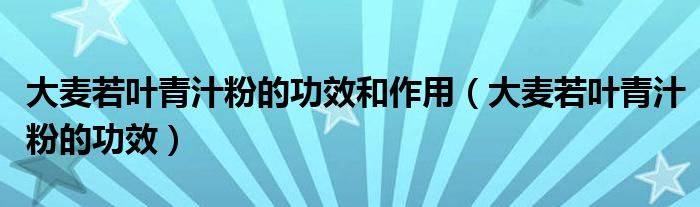 大麦若叶青汁粉的功效和作用（大麦若叶青汁粉的功效）